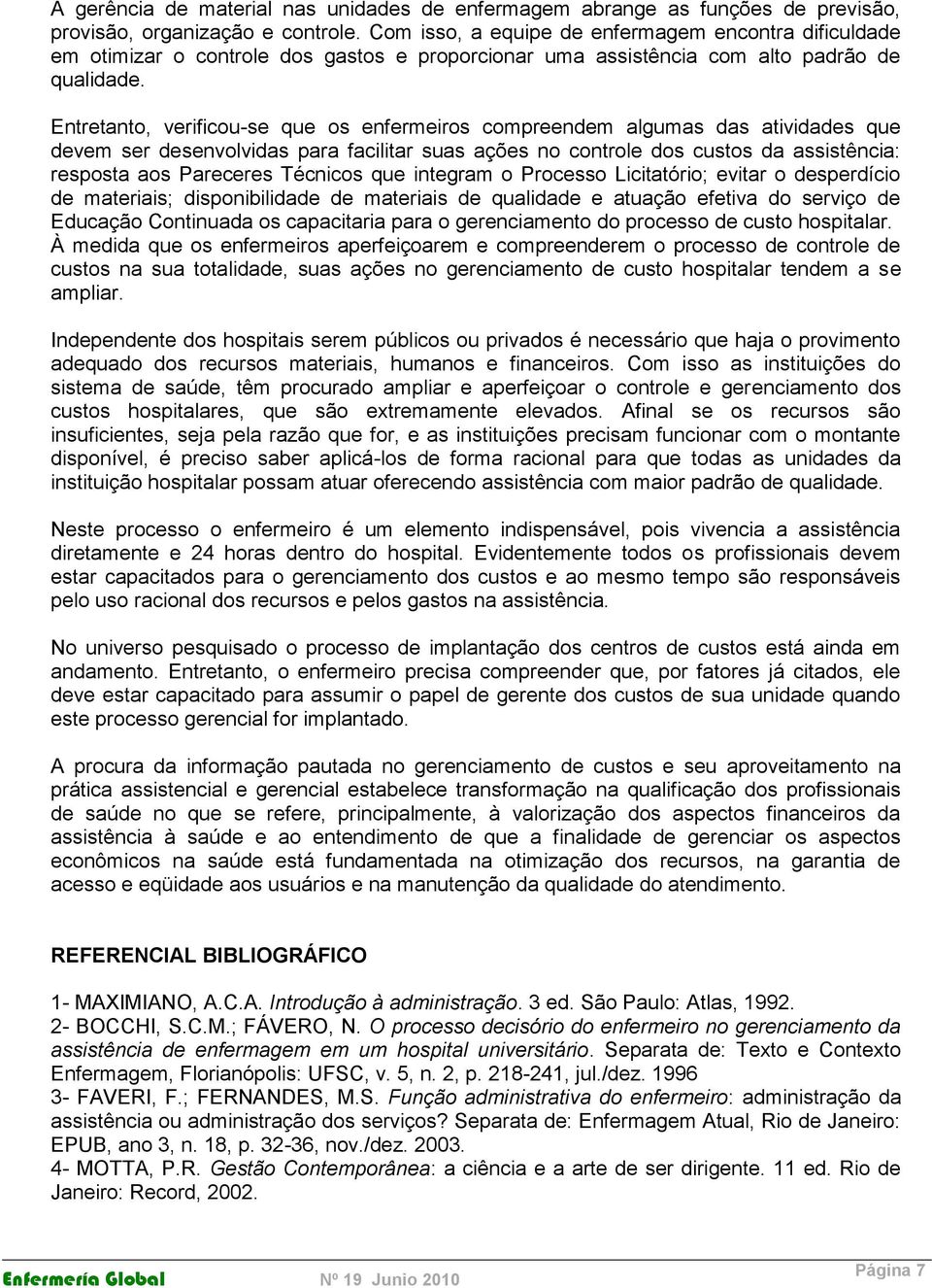 A gerência de material nas unidades de enfermagem abrange as funções de previsão, provisão, organização e controle. Com isso, a equipe de enfermagem encontra dificuldade em otimizar o controle dos gastos e proporcionar uma assistência com alto padrão de qualidade.

Entretanto, verificou-se que os enfermeiros compreendem algumas das atividades que devem ser desenvolvidas para facilitar suas ações no controle dos custos da assistência: resposta aos Pareceres Técnicos que integram o Processo Licitatório; evitar o desperdício de materiais; disponibilidade de materiais de qualidade e atuação efetiva do serviço de Educação Continuada os capacitaria para o gerenciamento do processo de custo hospitalar. À medida que os enfermeiros aperfeiçoarem e compreenderem o processo de controle de custos na sua totalidade, suas ações no gerenciamento de custo hospitalar tendem a se ampliar.

Independente dos hospitais serem públicos ou privados é necessário que haja o provimento adequado dos recursos materiais, humanos e financeiros. Com isso as instituições do sistema de saúde, têm procurado ampliar e aperfeiçoar o controle e gerenciamento dos custos hospitalares, que são extremamente elevados. Afinal se os recursos são insuficientes, seja pela razão que for, e as instituições precisam funcionar com o montante disponível, é preciso saber aplicá-los de forma racional para que todas as unidades da instituição hospitalar possam atuar oferecendo assistência com maior padrão de qualidade.

Neste processo o enfermeiro é um elemento indispensável, pois vivencia a assistência diretamente e 24 horas dentro do hospital. Evidentemente todos os profissionais devem estar capacitados para o gerenciamento dos custos e ao mesmo tempo são responsáveis pelo uso racional dos recursos e pelos gastos na assistência.

No universo pesquisado o processo de implantação dos centros de custos está ainda em andamento. Entretanto, o enfermeiro precisa compreender que, por fatores já citados, ele deve estar capacitado para assumir o papel de gerente dos custos de sua unidade quando este processo gerencial for implantado.

A procura da informação pautada no gerenciamento de custos e seu aproveitamento na prática assistencial e gerencial estabelece transformação na qualificação dos profissionais de saúde no que se refere, principalmente, à valorização dos aspectos financeiros da assistência à saúde e ao entendimento de que a finalidade de gerenciar os aspectos econômicos na saúde está fundamentada na otimização dos recursos, na garantia de acesso e eqüidade aos usuários e na manutenção da qualidade do atendimento.

REFERENCIAL BIBLIOGRÁFICO

1- MAXIMIANO, A.C.A. Introdução à administração. 3 ed. São Paulo: Atlas, 1992.
2- BOCCHI, S.C.M.; FÁVERO, N. O processo decisório do enfermeiro no gerenciamento da assistência de enfermagem em um hospital universitário. Separata de: Texto e Contexto Enfermagem, Florianópolis: UFSC, v. 5, n. 2, p. 218-241, jul./dez. 1996
3- FAVERI, F.; FERNANDES, M.S. Função administrativa do enfermeiro: administração da assistência ou administração dos serviços? Separata de: Enfermagem Atual, Rio de Janeiro: EPUB, ano 3, n. 18, p. 32-36, nov./dez. 2003.
4- MOTTA, P.R. Gestão Contemporânea: a ciência e a arte de ser dirigente. 11 ed. Rio de Janeiro: Record, 2002.

Enfermería Global Nº 19 Junio 2010 Página 7